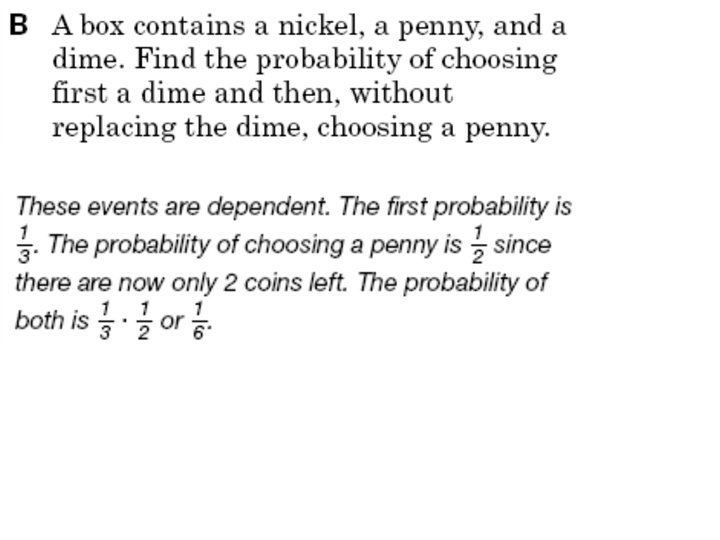 B A box contains a nickel, a penny, and a dime. Find the probability of choosing first a dime and then, without replacing the dime, choosing a penny.

These events are dependent. The first probability is $\frac{1}{3}$. The probability of choosing a penny is $\frac{1}{2}$ since there are now only 2 coins left. The probability of both is $\frac{1}{3} \cdot \frac{1}{2}$ or $\frac{1}{6}$.